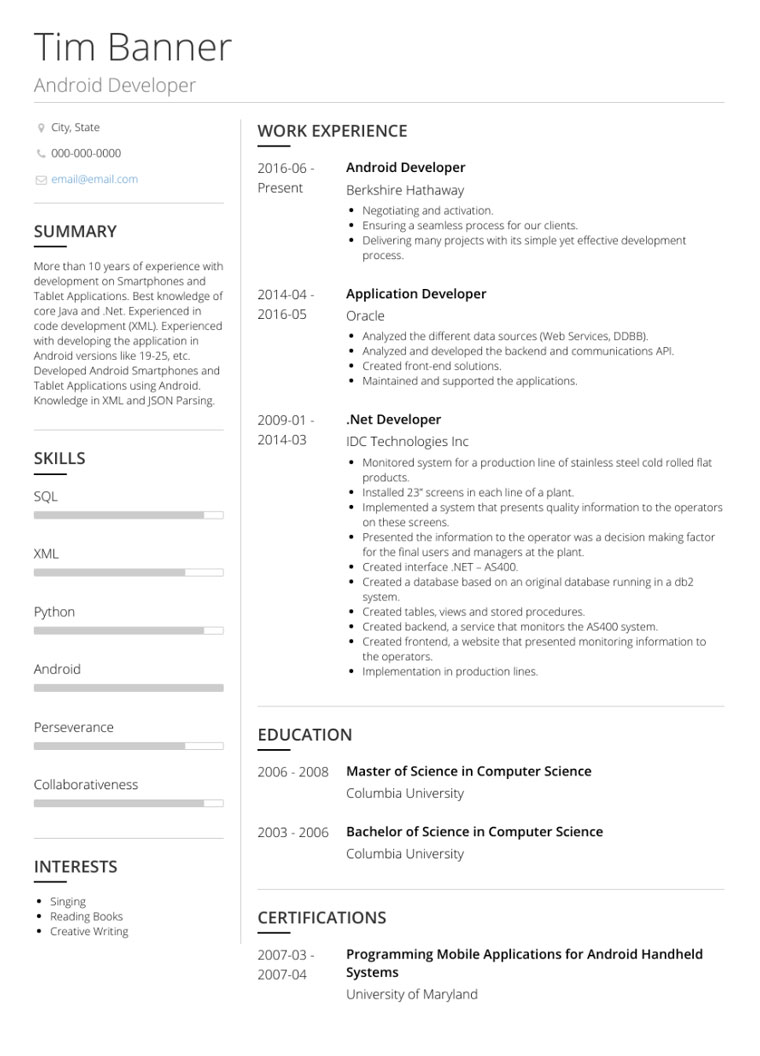 Tim Banner
Android Developer

City, State
000-000-0000
email@email.com

SUMMARY

More than 10 years of experience with development on Smartphones and Tablet Applications. Best knowledge of core Java and .Net. Experienced in code development (XML). Experienced with developing the application in Android versions like 19-25, etc. Developed Android Smartphones and Tablet Applications using Android. Knowledge in XML and JSON Parsing.

SKILLS

SQL

XML

Python

Android

Perseverance

Collaborativeness

INTERESTS

- Singing
- Reading Books
- Creative Writing

WORK EXPERIENCE

2016-06 - Present
Android Developer
Berkshire Hathaway
- Negotiating and activation.
- Ensuring a seamless process for our clients.
- Delivering many projects with its simple yet effective development process.

2014-04 - 2016-05
Application Developer
Oracle
- Analyzed the different data sources (Web Services, DDBB).
- Analyzed and developed the backend and communications API.
- Created front-end solutions.
- Maintained and supported the applications.

2009-01 - 2014-03
.Net Developer
IDC Technologies Inc
- Monitored system for a production line of stainless steel cold rolled flat products.
- Installed 23" screens in each line of a plant.
- Implemented a system that presents quality information to the operators on these screens.
- Presented the information to the operator was a decision making factor for the final users and managers at the plant.
- Created interface .NET – AS400.
- Created a database based on an original database running in a db2 system.
- Created tables, views and stored procedures.
- Created backend, a service that monitors the AS400 system.
- Created frontend, a website that presented monitoring information to the operators.
- Implementation in production lines.

EDUCATION

2006 - 2008
Master of Science in Computer Science
Columbia University

2003 - 2006
Bachelor of Science in Computer Science
Columbia University

CERTIFICATIONS

2007-03 - 2007-04
Programming Mobile Applications for Android Handheld Systems
University of Maryland